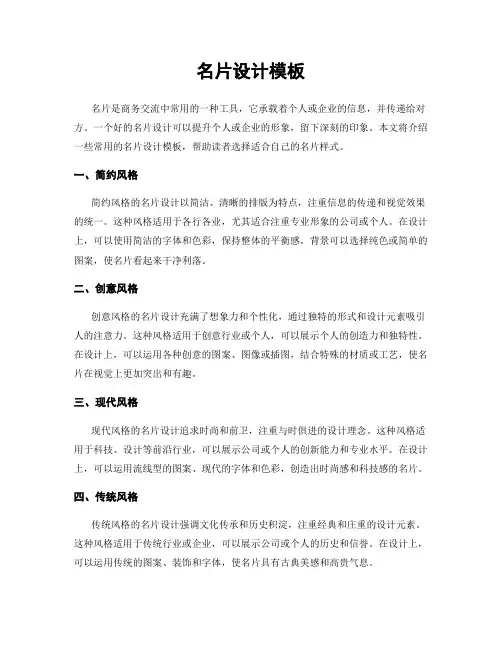 名片设计模板

名片是商务交流中常用的一种工具，它承载着个人或企业的信息，并传递给对方。一个好的名片设计可以提升个人或企业的形象，留下深刻的印象。本文将介绍一些常用的名片设计模板，帮助读者选择适合自己的名片样式。

一、简约风格

简约风格的名片设计以简洁、清晰的排版为特点，注重信息的传递和视觉效果的统一。这种风格适用于各行各业，尤其适合注重专业形象的公司或个人。在设计上，可以使用简洁的字体和色彩，保持整体的平衡感。背景可以选择纯色或简单的图案，使名片看起来干净利落。

二、创意风格

创意风格的名片设计充满了想象力和个性化，通过独特的形式和设计元素吸引人的注意力。这种风格适用于创意行业或个人，可以展示个人的创造力和独特性。在设计上，可以运用各种创意的图案、图像或插图，结合特殊的材质或工艺，使名片在视觉上更加突出和有趣。

三、现代风格

现代风格的名片设计追求时尚和前卫，注重与时俱进的设计理念。这种风格适用于科技、设计等前沿行业，可以展示公司或个人的创新能力和专业水平。在设计上，可以运用流线型的图案、现代的字体和色彩，创造出时尚感和科技感的名片。

四、传统风格

传统风格的名片设计强调文化传承和历史积淀，注重经典和庄重的设计元素。这种风格适用于传统行业或企业，可以展示公司或个人的历史和信誉。在设计上，可以运用传统的图案、装饰和字体，使名片具有古典美感和高贵气息。